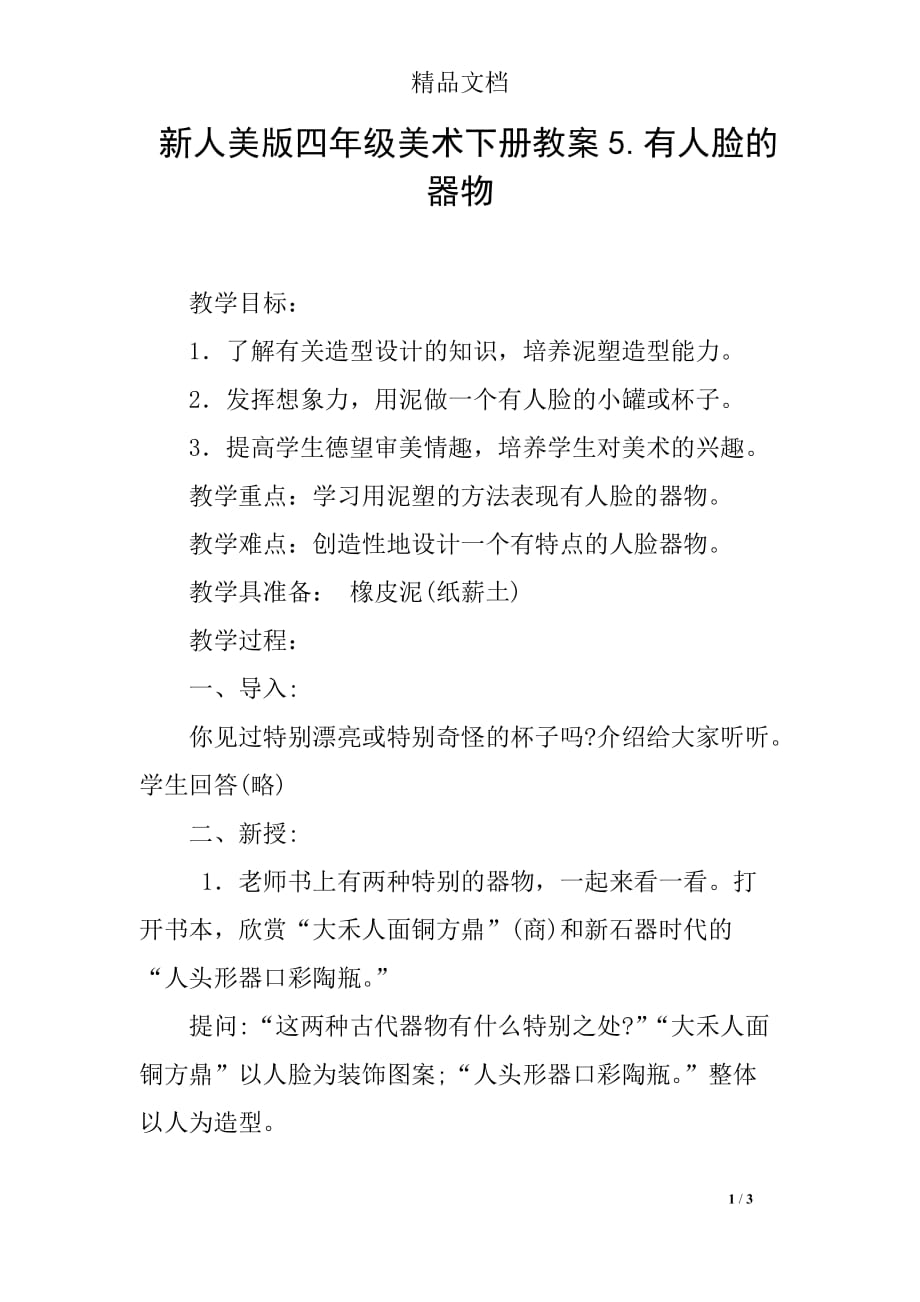 精品文档

新人美版四年级美术下册教案5.有人脸的器物

教学目标：

1．了解有关造型设计的知识，培养泥塑造型能力。

2．发挥想象力，用泥做一个有人脸的小罐或杯子。

3．提高学生德望审美情趣，培养学生对美术的兴趣。

教学重点：学习用泥塑的方法表现有人脸的器物。

教学难点：创造性地设计一个有特点的人脸器物。

教学具准备： 橡皮泥(纸薪土)

教学过程：

一、导入:

你见过特别漂亮或特别奇怪的杯子吗?介绍给大家听听。学生回答(略)

二、新授:

1．老师书上有两种特别的器物，一起来看一看。打开书本，欣赏“大禾人面铜方鼎”(商)和新石器时代的“人头形器口彩陶瓶。”

提问:“这两种古代器物有什么特别之处?”“大禾人面铜方鼎”以人脸为装饰图案;“人头形器口彩陶瓶。”整体以人为造型。

1 / 3